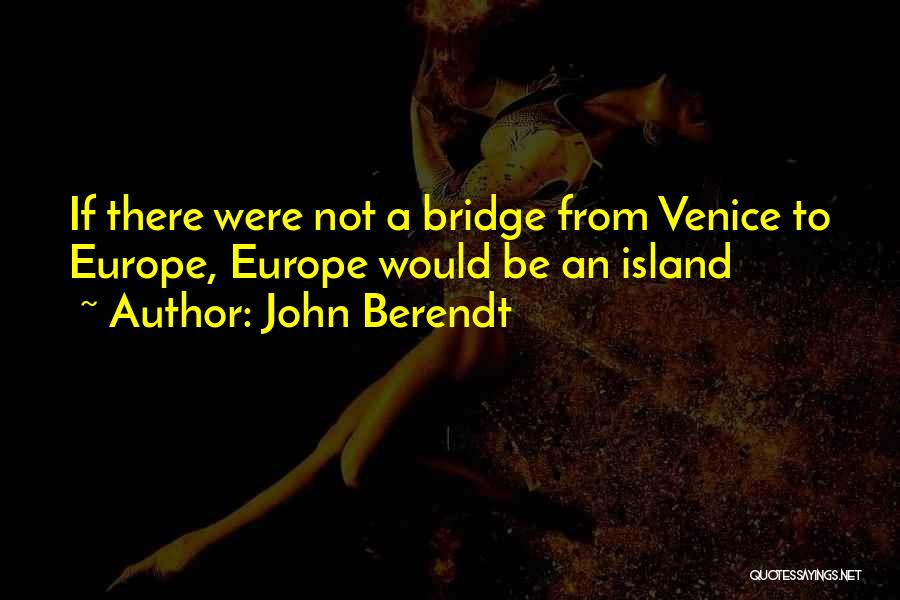 If there were not a bridge from Venice to Europe, Europe would be an island
~ Author: John Berendt

QUOTESSAYINGS.NET